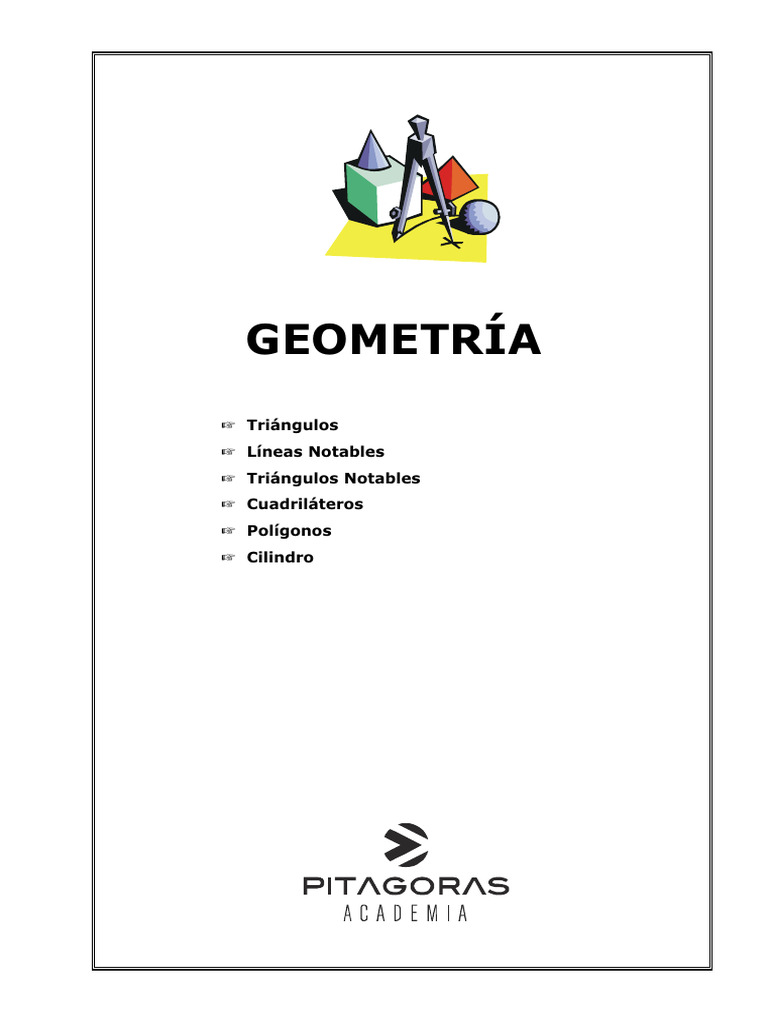 GEOMETRÍA

☞ Triángulos
☞ Líneas Notables
☞ Triángulos Notables
☞ Cuadriláteros
☞ Polígonos
☞ Cilindro

PITAGORAS
ACADEMIA